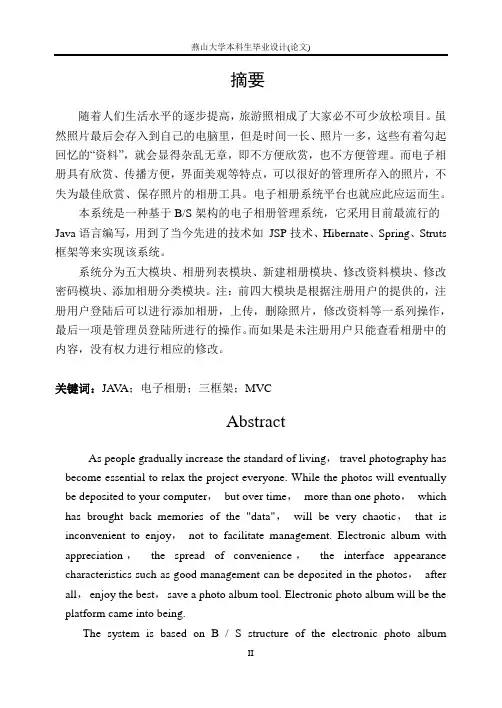 燕山大学本科生毕业设计(论文)

摘要

随着人们生活水平的逐步提高，旅游照相成了大家必不可少放松项目。虽然照片最后会存入到自己的电脑里，但是时间一长、照片一多，这些有着勾起回忆的“资料”，就会显得杂乱无章，即不方便欣赏，也不方便管理。而电子相册具有欣赏、传播方便，界面美观等特点，可以很好的管理所存入的照片，不失为最佳欣赏、保存照片的相册工具。电子相册系统平台也就应此应运而生。

本系统是一种基于 B/S 架构的电子相册管理系统，它采用目前最流行的 Java 语言编写，用到了当今先进的技术如 JSP 技术、Hibernate、Spring、Struts 框架等来实现该系统。

系统分为五大模块、相册列表模块、新建相册模块、修改资料模块、修改密码模块、添加相册分类模块。注：前四大模块是根据注册用户的提供的，注册用户登陆后可以进行添加相册，上传，删除照片，修改资料等一系列操作，最后一项是管理员登陆所进行的操作。而如果是未注册用户只能查看相册中的内容，没有权力进行相应的修改。

关键词：JAVA；电子相册；三框架；MVC

Abstract

As people gradually increase the standard of living, travel photography has become essential to relax the project everyone. While the photos will eventually be deposited to your computer, but over time, more than one photo, which has brought back memories of the "data", will be very chaotic, that is inconvenient to enjoy, not to facilitate management. Electronic album with appreciation, the spread of convenience, the interface appearance characteristics such as good management can be deposited in the photos, after all, enjoy the best, save a photo album tool. Electronic photo album will be the platform came into being.

The system is based on B / S structure of the electronic photo album

II